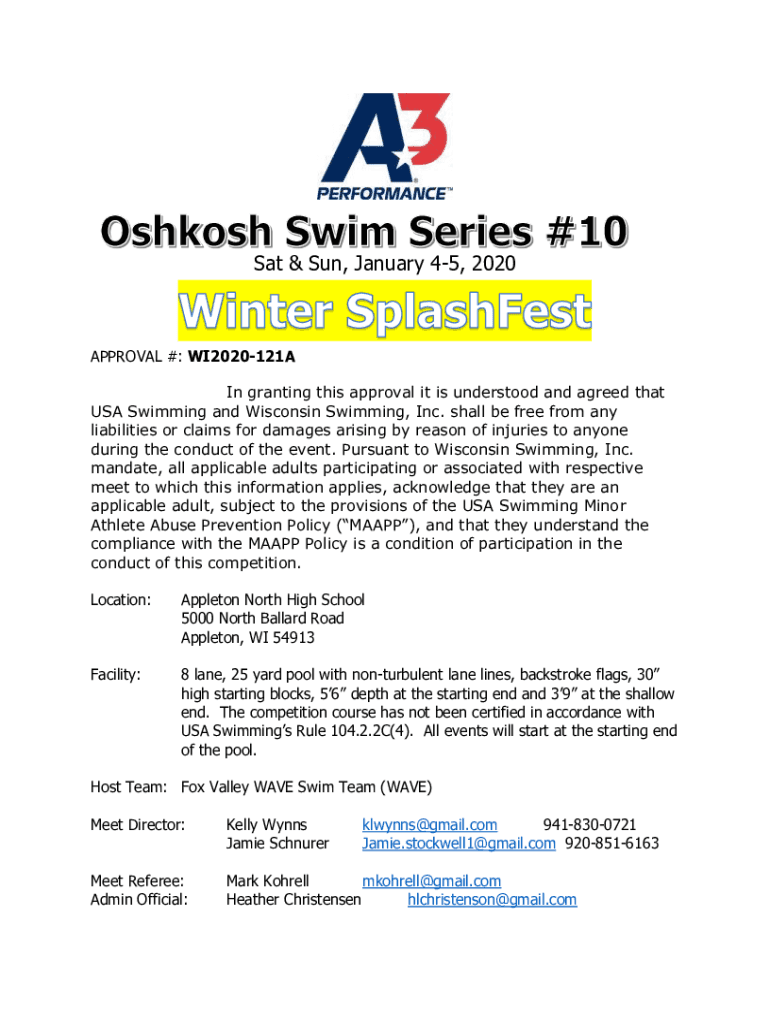 A3 PERFORMANCE™

Oshkosh Swim Series #10
Sat & Sun, January 4-5, 2020

Winter SplashFest

APPROVAL #: WI2020-121A

In granting this approval it is understood and agreed that USA Swimming and Wisconsin Swimming, Inc. shall be free from any liabilities or claims for damages arising by reason of injuries to anyone during the conduct of the event. Pursuant to Wisconsin Swimming, Inc. mandate, all applicable adults participating or associated with respective meet to which this information applies, acknowledge that they are an applicable adult, subject to the provisions of the USA Swimming Minor Athlete Abuse Prevention Policy ("MAAPP"), and that they understand the compliance with the MAAPP Policy is a condition of participation in the conduct of this competition.

Location: Appleton North High School
5000 North Ballard Road
Appleton, WI 54913

Facility: 8 lane, 25 yard pool with non-turbulent lane lines, backstroke flags, 30" high starting blocks, 5'6" depth at the starting end and 3'9" at the shallow end. The competition course has not been certified in accordance with USA Swimming's Rule 104.2.2C(4). All events will start at the starting end of the pool.

Host Team: Fox Valley WAVE Swim Team (WAVE)

Meet Director: Kelly Wynns klwynns@gmail.com 941-830-0721
Jamie Schnurer Jamie.stockwell1@gmail.com 920-851-6163

Meet Referee: Mark Kohrell mkohrell@gmail.com
Admin Official: Heather Christensen hlchristenson@gmail.com